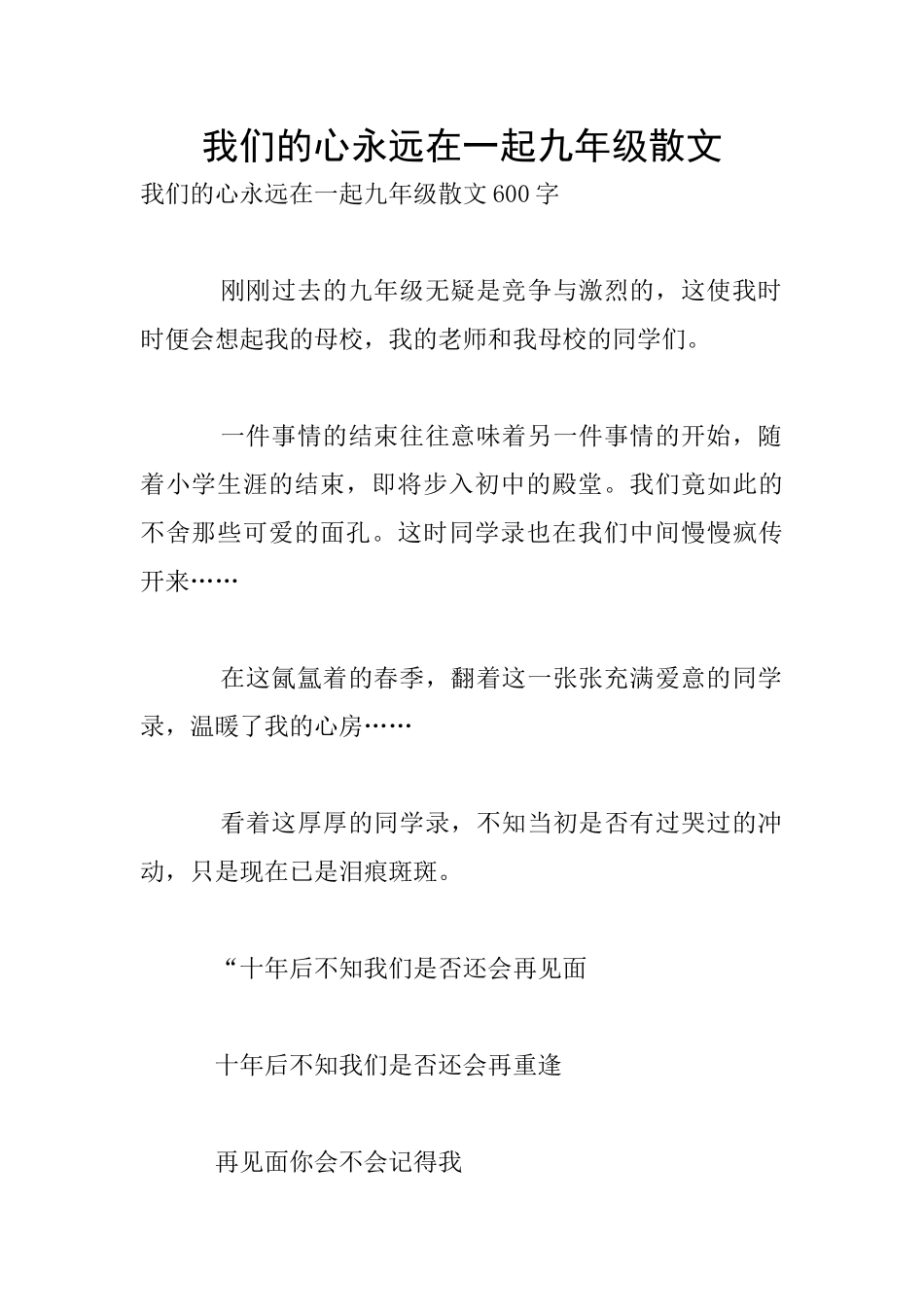 我们的心永远在一起九年级散文

我们的心永远在一起九年级散文600字

刚刚过去的九年级无疑是竞争与激烈的，这使我时时便会想起我的母校，我的老师和我母校的同学们。

一件事情的结束往往意味着另一件事情的开始，随着小学生涯的结束，即将步入初中的殿堂。我们竟如此的不舍那些可爱的面孔。这时同学录也在我们中间慢慢疯传开来……

在这氤氲着的春季，翻着这一张张充满爱意的同学录，温暖了我的心房……

看着这厚厚的同学录，不知当初是否有过哭过的冲动，只是现在已是泪痕斑斑。

“十年后不知我们是否还会再见面

十年后不知我们是否还会再重逢

再见面你会不会记得我